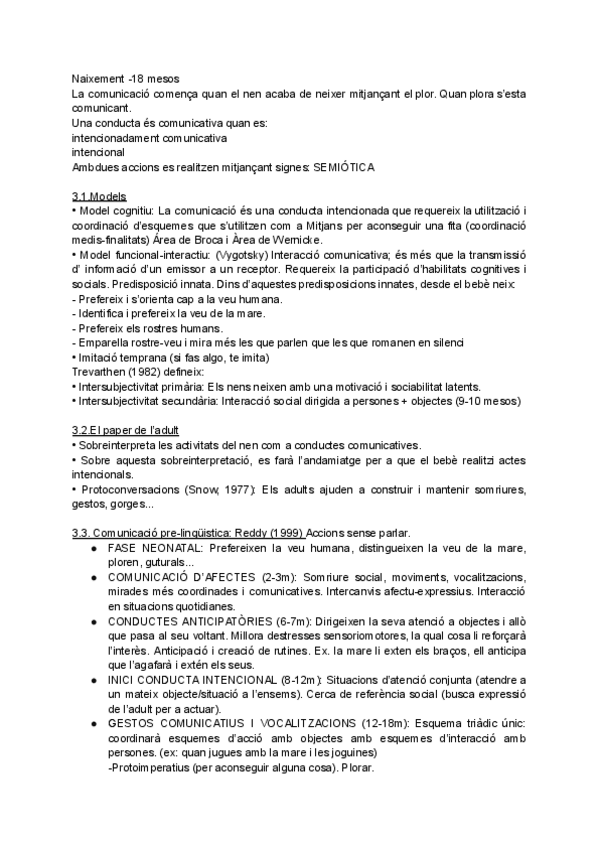 Naixement -18 mesos
La comunicació comença quan el nen acaba de neixer mitjançant el plor. Quan plora s'esta comunicant.
Una conducta és comunicativa quan es:
intencionadament comunicativa
intencional
Ambdues accions es realitzen mitjançant signes: SEMIÓTICA

3.1 Models
• Model cognitiu: La comunicació és una conducta intencionada que requereix la utilització i coordinació d'esquemes que s'utilitzen com a Mitjans per aconseguir una fita (coordinació medis-finalitats) Àrea de Broca i Àrea de Wernicke.
• Model funcional-interactiu: (Vygotsky) Interacció comunicativa; és més que la transmissió d' informació d'un emissor a un receptor. Requereix la participació d'habilitats cognitives i socials. Predisposició innata. Dins d'aquestes predisposicions innates, desde el bebè neix:
- Prefereix i s'orienta cap a la veu humana.
- Identifica i prefereix la veu de la mare.
- Prefereix els rostres humans.
- Emparella rostre-veu i mira més les que parlen que les que romanen en silenci
• Imitació temprana (si fas algo, te imita)
Trevarthen (1982) defineix:
• Intersubjectivitat primària: Els nens neixen amb una motivació i sociabilitat latents.
• Intersubjectivitat secundària: Interacció social dirigida a persones + objectes (9-10 mesos)

3.2.El paper de l'adult
• Sobreinterpreta les activitats del nen com a conductes comunicatives.
• Sobre aquesta sobreinterpretació, es farà l'andamiatge per a que el bebè realitzi actes intencionals.
• Protoconversacions (Snow, 1977): Els adults ajuden a construir i mantenir somriures, gestos, gorges...

3.3. Comunicació pre-lingüística: Reddy (1999) Accions sense parlar.
● FASE NEONATAL: Prefereixen la veu humana, distingueixen la veu de la mare, ploren, guturals...
● COMUNICACIÓ D'AFECTES (2-3m): Somriure social, moviments, vocalitzacions, mirades més coordinades i comunicatives. Intercanvis afectu-expressius. Interacció en situacions quotidianes.
● CONDUCTES ANTICIPATÒRIES (6-7m): Dirigeixen la seva atenció a objectes i allò que pasa al seu voltant. Millora destresses sensoriomotores, la qual cosa li reforçarà l'interès. Anticipació i creació de rutines. Ex. la mare li exten els braços, ell anticipa que l'agafarà i extén els seus.
● INICI CONDUCTA INTENCIONAL (8-12m): Situacions d'atenció conjunta (atendre a un mateix objecte/situació a l'ensems). Cerca de referència social (busca expressió de l'adult per a actuar).
● GESTOS COMUNICATIUS I VOCALITZACIONS (12-18m): Esquema triàdic únic: coordinarà esquemes d'acció amb objectes amb esquemes d'interacció amb persones. (ex: quan jugues amb la mare i les joguines)
-Protoimperatius (per aconseguir alguna cosa). Plorar.